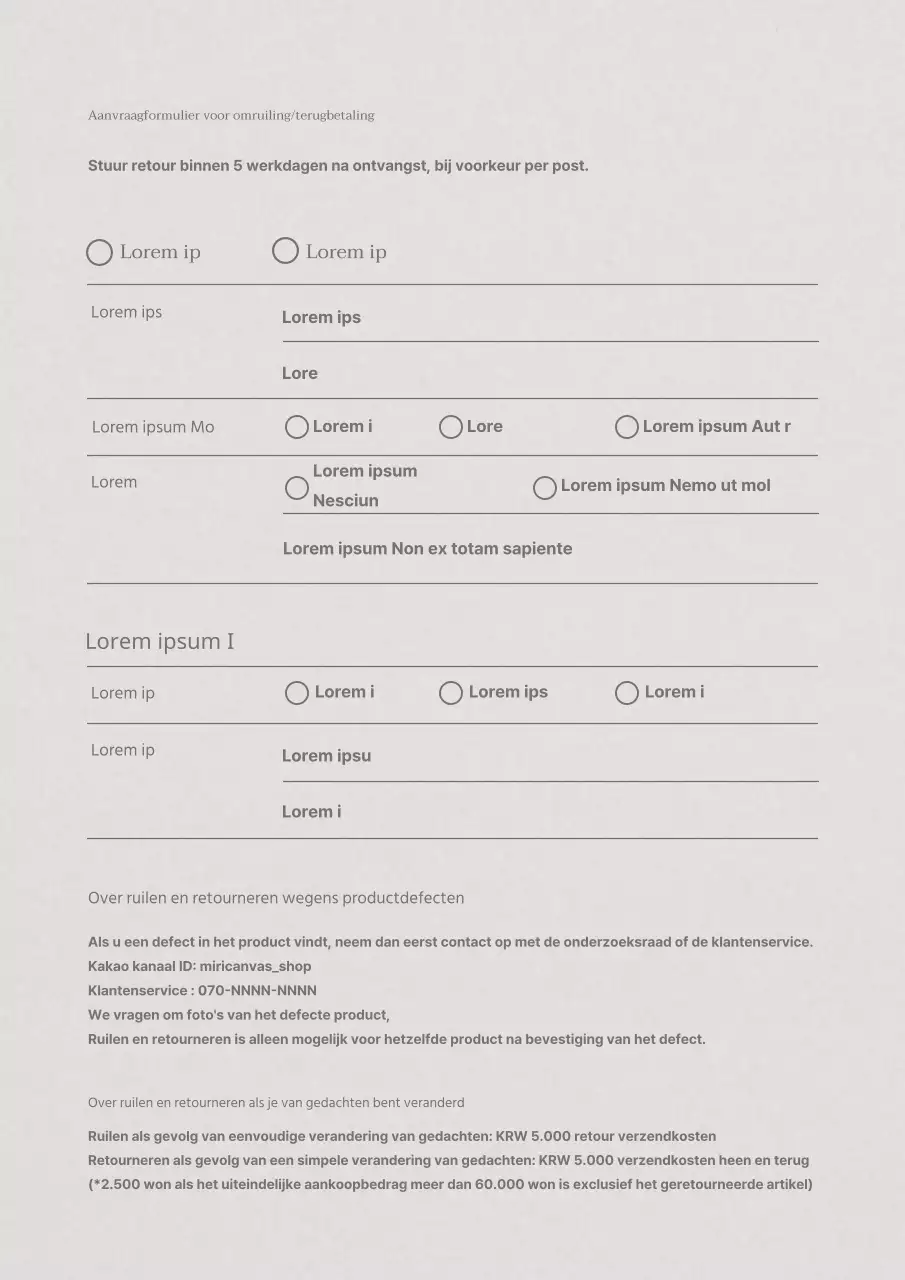 Aanvraagformulier voor omruiling/terugbetaling

Stuur retour binnen 5 werkdagen na ontvangst, bij voorkeur per post.

Lorem ip  Lorem ip

Lorem ips  Lorem ips

Lore

Lorem ipsum Mo  Lorem i  Lore  Lorem ipsum Aut r

Lorem  Lorem ipsum Nesciun  Lorem ipsum Nemo ut mol

Lorem ipsum Non ex totam sapiente

Lorem ipsum I

Lorem ip  Lorem i  Lorem ips  Lorem i

Lorem ip  Lorem ipsu

Lorem i

Over ruilen en retourneren wegens productdefecten

Als u een defect in het product vindt, neem dan eerst contact op met de onderzoeksraad of de klantenservice.
Kakao kanaal ID: miricanvas_shop
Klantenservice : 070-NNNN-NNNN
We vragen om foto's van het defecte product,
Ruilen en retourneren is alleen mogelijk voor hetzelfde product na bevestiging van het defect.

Over ruilen en retourneren als je van gedachten bent veranderd

Ruilen als gevolg van eenvoudige verandering van gedachten: KRW 5.000 retour verzendkosten
Retourneren als gevolg van een simpele verandering van gedachten: KRW 5.000 verzendkosten heen en terug
(*2.500 won als het uiteindelijke aankoopbedrag meer dan 60.000 won is exclusief het geretourneerde artikel)